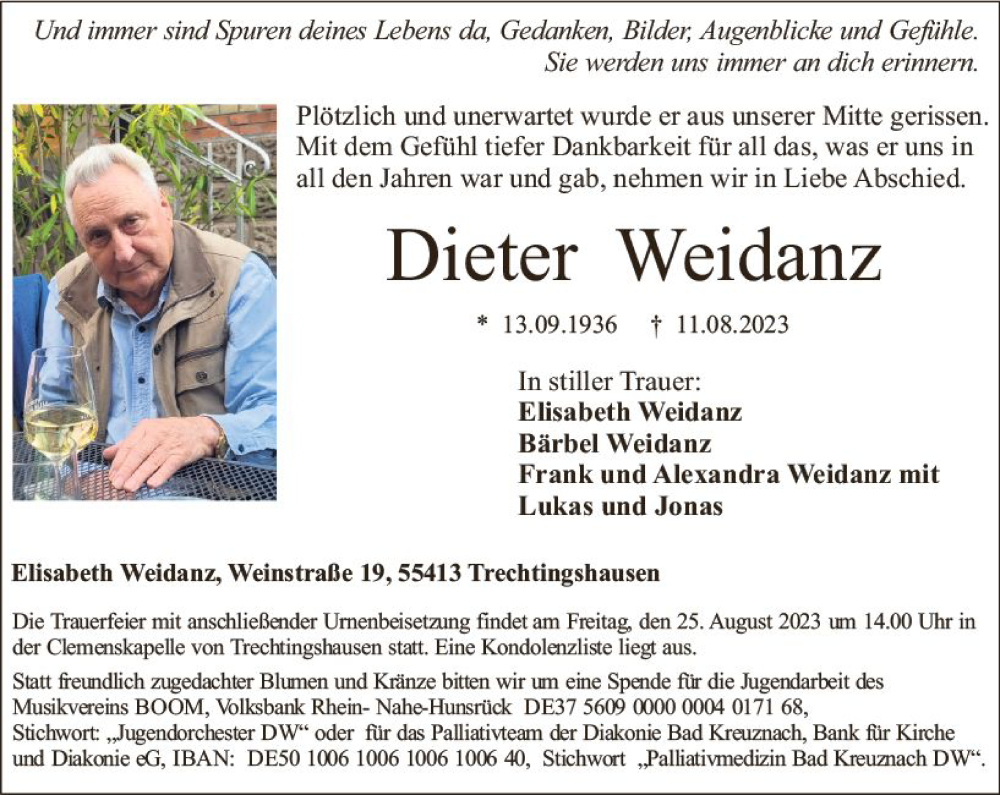 Und immer sind Spuren deines Lebens da, Gedanken, Bilder, Augenblicke und Gefühle. Sie werden uns immer an dich erinnern.

Plötzlich und unerwartet wurde er aus unserer Mitte gerissen. Mit dem Gefühl tiefer Dankbarkeit für all das, was er uns in all den Jahren war und gab, nehmen wir in Liebe Abschied.

Dieter Weidanz

* 13.09.1936 † 11.08.2023

In stiller Trauer:
Elisabeth Weidanz
Bärbel Weidanz
Frank und Alexandra Weidanz mit Lukas und Jonas

Elisabeth Weidanz, Weinstraße 19, 55413 Trechtingshausen

Die Trauerfeier mit anschließender Urnenbeisetzung findet am Freitag, den 25. August 2023 um 14.00 Uhr in der Clemenskapelle von Trechtingshausen statt. Eine Kondolenzliste liegt aus.

Statt freundlich zugedachter Blumen und Kränze bitten wir um eine Spende für die Jugendarbeit des Musikvereins BOOM, Volksbank Rhein- Nahe-Hunsrück DE37 5609 0000 0004 0171 68, Stichwort: „Jugendorchester DW“ oder für das Palliativteam der Diakonie Bad Kreuznach, Bank für Kirche und Diakonie eG, IBAN: DE50 1006 1006 1006 1006 40, Stichwort „Palliativmedizin Bad Kreuznach DW“.